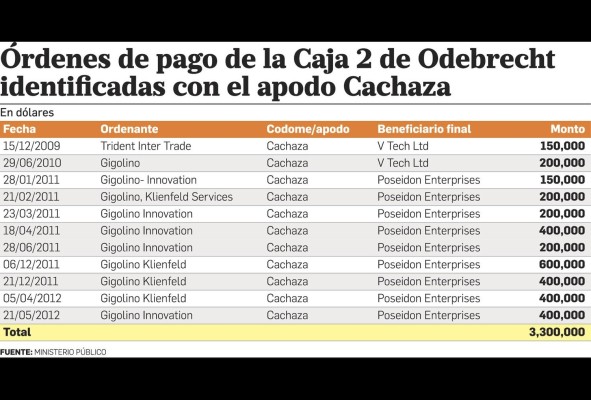 Órdenes de pago de la Caja 2 de Odebrecht identificadas con el apodo Cachaza

En dólares

| Fecha | Ordenante | Codome/apodo | Beneficiario final | Monto |
|---|---|---|---|---|
| 15/12/2009 | Trident Inter Trade | Cachaza | V Tech Ltd | 150,000 |
| 29/06/2010 | Gigolino | Cachaza | V Tech Ltd | 200,000 |
| 28/01/2011 | Gigolino- Innovation | Cachaza | Poseidon Enterprises | 150,000 |
| 21/02/2011 | Gigolino, Klienfeld Services | Cachaza | Poseidon Enterprises | 200,000 |
| 23/03/2011 | Gigolino Innovation | Cachaza | Poseidon Enterprises | 200,000 |
| 18/04/2011 | Gigolino Innovation | Cachaza | Poseidon Enterprises | 400,000 |
| 28/06/2011 | Gigolino Innovation | Cachaza | Poseidon Enterprises | 200,000 |
| 06/12/2011 | Gigolino Klienfeld | Cachaza | Poseidon Enterprises | 600,000 |
| 21/12/2011 | Gigolino Klienfeld | Cachaza | Poseidon Enterprises | 400,000 |
| 05/04/2012 | Gigolino Klienfeld | Cachaza | Poseidon Enterprises | 400,000 |
| 21/05/2012 | Gigolino Innovation | Cachaza | Poseidon Enterprises | 400,000 |
| Total | | | | 3,300,000 |

FUENTE: MINISTERIO PÚBLICO